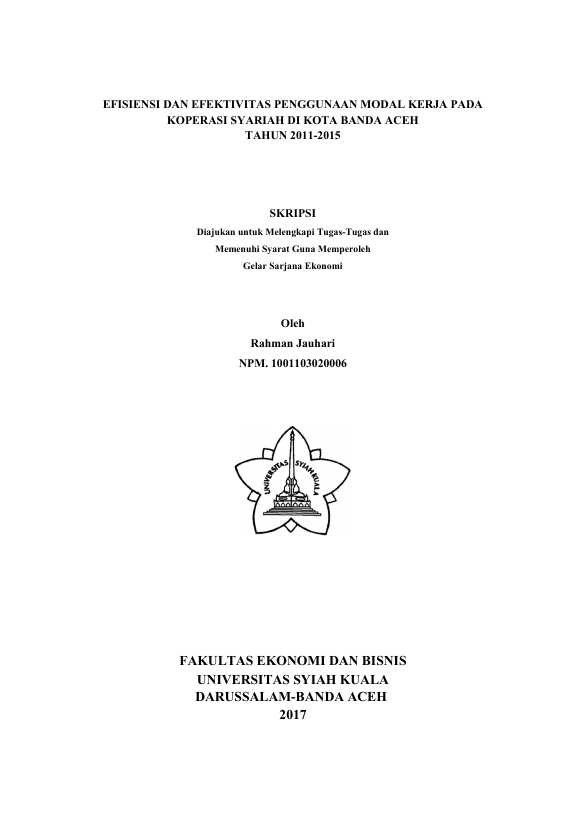 EFISIENSI DAN EFEKTIVITAS PENGGUNAAN MODAL KERJA PADA KOPERASI SYARIAH DI KOTA BANDA ACEH TAHUN 2011-2015

SKRIPSI

Diajukan untuk Melengkapi Tugas-Tugas dan

Memenuhi Syarat Guna Memperoleh

Gelar Sarjana Ekonomi

Oleh

Rahman Jauhari

NPM. 1001103020006

UNIVERSITAS SYIAH KUALA

FAKULTAS EKONOMI DAN BISNIS
UNIVERSITAS SYIAH KUALA
DARUSSALAM-BANDA ACEH
2017